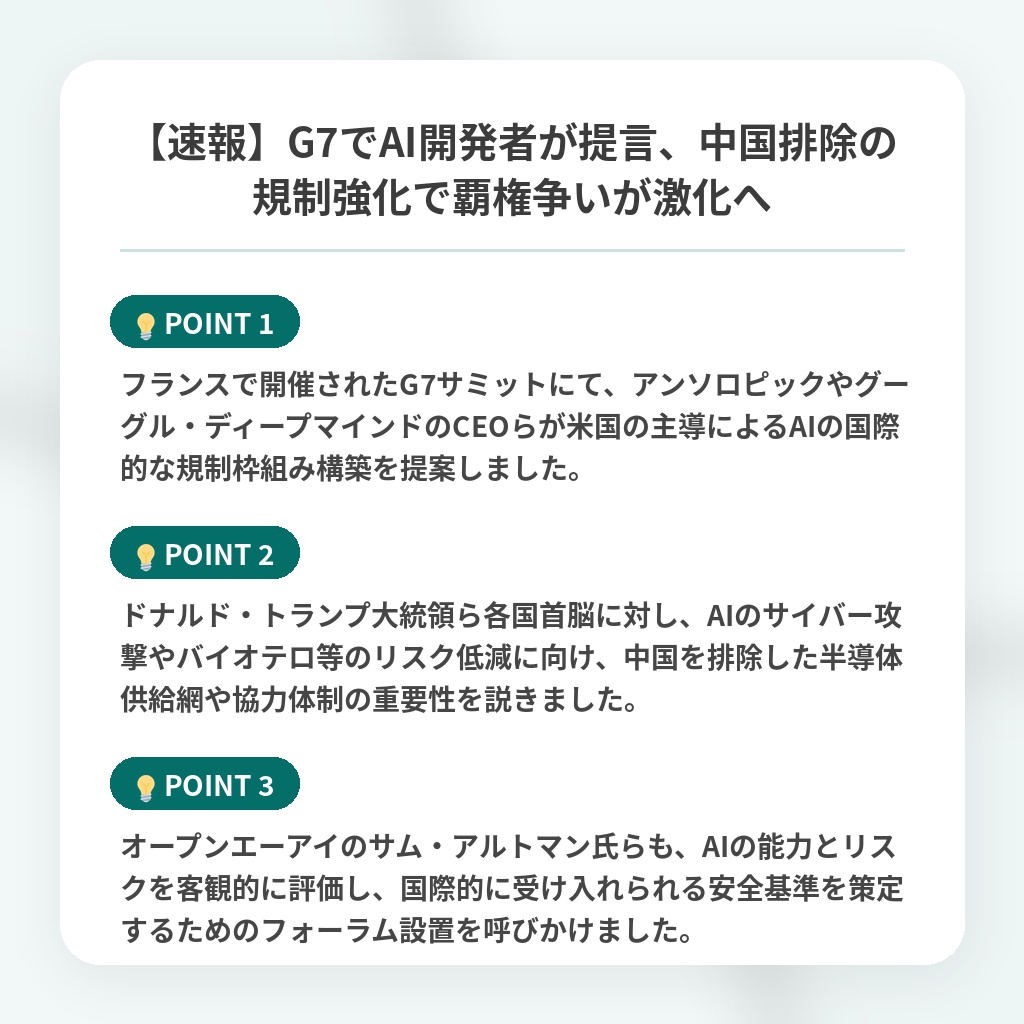 【速報】G7でAI開発者が提言、中国排除の規制強化で覇権争いが激化へ

POINT 1

フランスで開催されたG7サミットにて、アンソロピックやグーグル・ディープマインドのCEOらが米国の主導によるAIの国際的な規制枠組み構築を提案しました。

POINT 2

ドナルド・トランプ大統領ら各国首脳に対し、AIのサイバー攻撃やバイオテロ等のリスク低減に向け、中国を排除した半導体供給網や協力体制の重要性を説きました。

POINT 3

オープンエーアイのサム・アルトマン氏らも、AIの能力とリスクを客観的に評価し、国際的に受け入れられる安全基準を策定するためのフォーラム設置を呼びかけました。